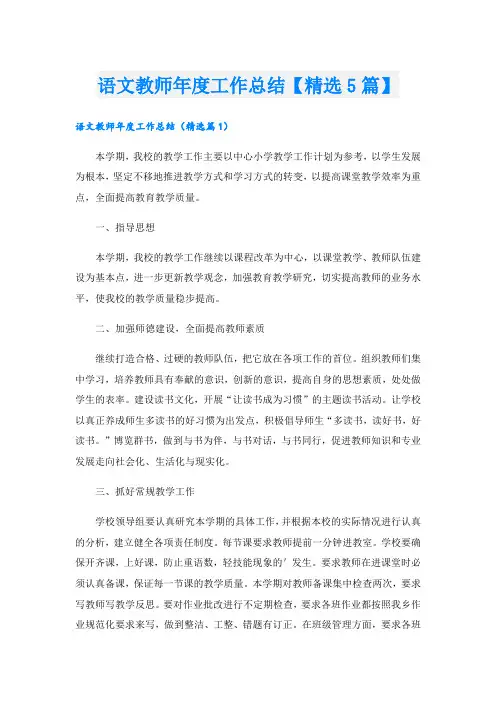 语文教师年度工作总结【精选5篇】

语文教师年度工作总结（精选篇1）

本学期，我校的教学工作主要以中心小学教学工作计划为参考，以学生发展为根本，坚定不移地推进教学方式和学习方式的转变，以提高课堂教学效率为重点，全面提高教育教学质量。

一、指导思想

本学期，我校的教学工作继续以课程改革为中心，以课堂教学、教师队伍建设为基本点，进一步更新教学观念，加强教育教学研究，切实提高教师的业务水平，使我校的教学质量稳步提高。

二、加强师德建设，全面提高教师素质

继续打造合格、过硬的教师队伍，把它放在各项工作的首位。组织教师们集中学习，培养教师具有奉献的意识，创新的意识，提高自身的思想素质，处处做学生的表率。建设读书文化，开展“让读书成为习惯”的主题读书活动。让学校以真正养成师生多读书的好习惯为出发点，积极倡导师生“多读书，读好书，好读书。”博览群书，做到与书为伴，与书对话，与书同行，促进教师知识和专业发展走向社会化、生活化与现实化。

三、抓好常规教学工作

学校领导组要认真研究本学期的具体工作，并根据本校的实际情况进行认真的分析，建立健全各项责任制度。每节课要求教师提前一分钟进教室。学校要确保开齐课，上好课，防止重语数，轻技能现象的’发生。要求教师在进课堂时必须认真备课，保证每一节课的教学质量。本学期对教师备课集中检查两次，要求写教师写教学反思。要对作业批改进行不定期检查，要求各班作业都按照我乡作业规范化要求来写，做到整洁、工整、错题有订正。在班级管理方面，要求各班